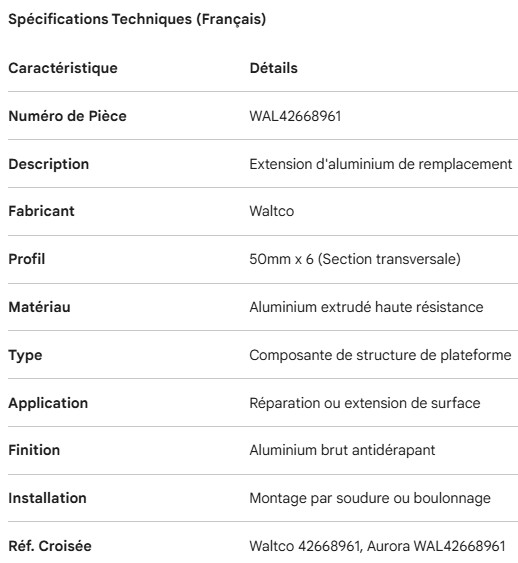 Spécifications Techniques (Français)

| Caractéristique | Détails |
|---|---|
| Numéro de Pièce | WAL42668961 |
| Description | Extension d'aluminium de remplacement |
| Fabricant | Waltco |
| Profil | 50mm x 6 (Section transversale) |
| Matériau | Aluminium extrudé haute résistance |
| Type | Composante de structure de plateforme |
| Application | Réparation ou extension de surface |
| Finition | Aluminium brut antidérapant |
| Installation | Montage par soudure ou boulonnage |
| Réf. Croisée | Waltco 42668961, Aurora WAL42668961 |